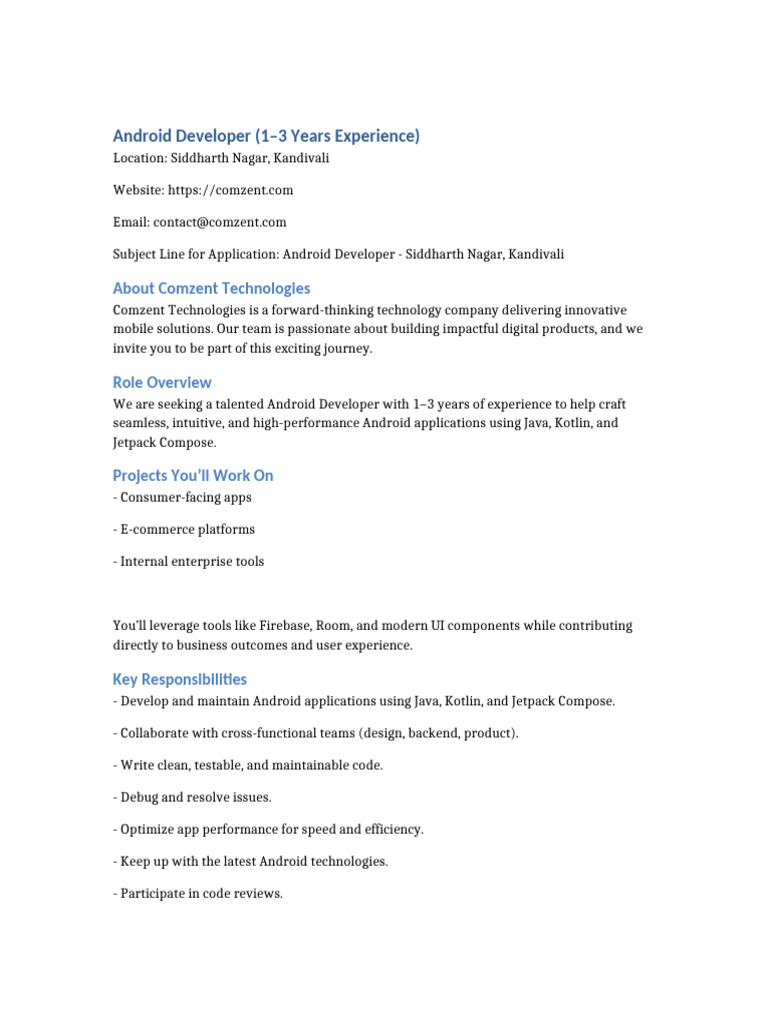 Android Developer (1–3 Years Experience)

Location: Siddharth Nagar, Kandivali

Website: https://comzent.com

Email: contact@comzent.com

Subject Line for Application: Android Developer - Siddharth Nagar, Kandivali

About Comzent Technologies

Comzent Technologies is a forward-thinking technology company delivering innovative mobile solutions. Our team is passionate about building impactful digital products, and we invite you to be part of this exciting journey.

Role Overview

We are seeking a talented Android Developer with 1–3 years of experience to help craft seamless, intuitive, and high-performance Android applications using Java, Kotlin, and Jetpack Compose.

Projects You'll Work On

- Consumer-facing apps

- E-commerce platforms

- Internal enterprise tools

You'll leverage tools like Firebase, Room, and modern UI components while contributing directly to business outcomes and user experience.

Key Responsibilities

- Develop and maintain Android applications using Java, Kotlin, and Jetpack Compose.

- Collaborate with cross-functional teams (design, backend, product).

- Write clean, testable, and maintainable code.

- Debug and resolve issues.

- Optimize app performance for speed and efficiency.

- Keep up with the latest Android technologies.

- Participate in code reviews.